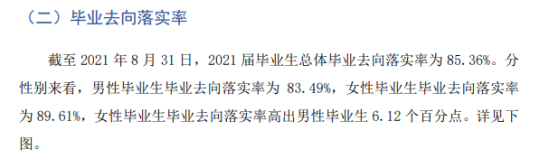 （二）毕业去向落实率

截至 2021 年 8 月 31 日，2021 届毕业生总体毕业去向落实率为 85.36%。分性别来看，男性毕业生毕业去向落实率为 83.49%，女性毕业生毕业去向落实率为 89.61%，女性毕业生毕业去向落实率高出男性毕业生 6.12 个百分点。详见下图。